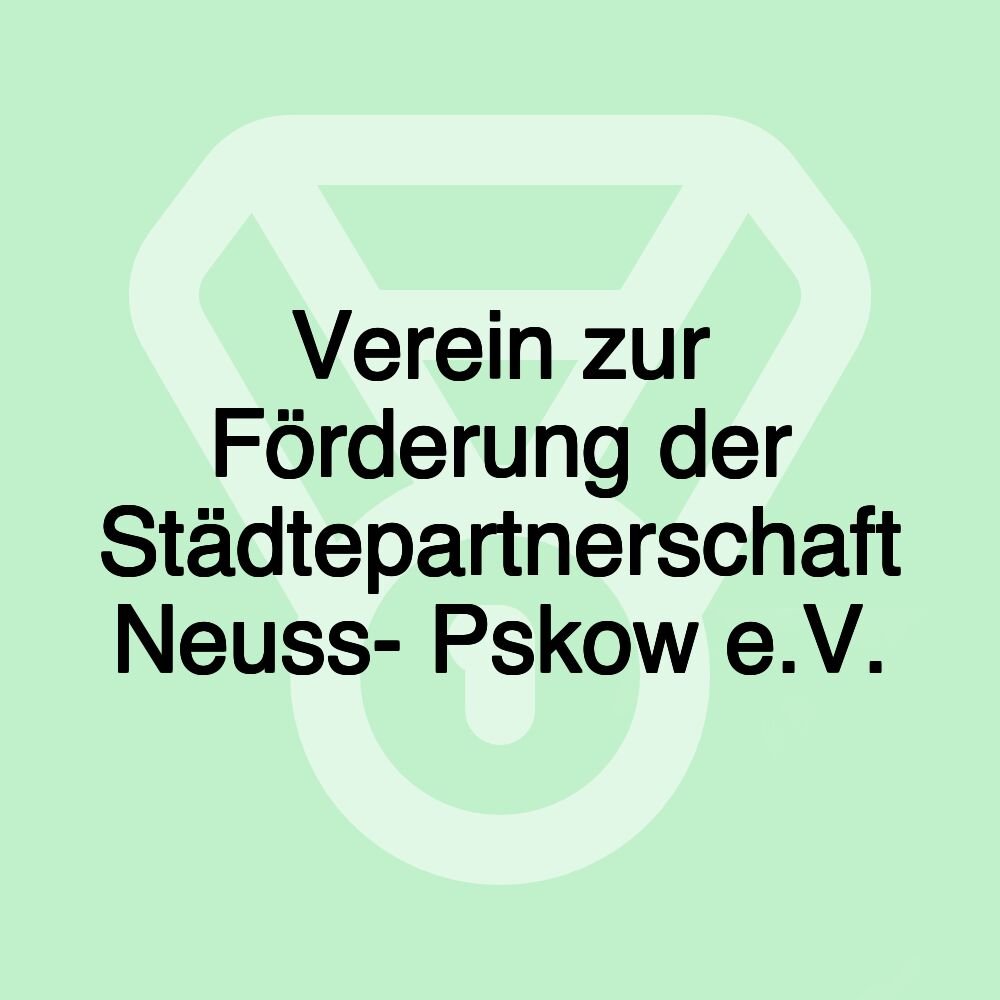 Verein zur Förderung der Städtepartnerschaft Neuss- Pskow e.V.